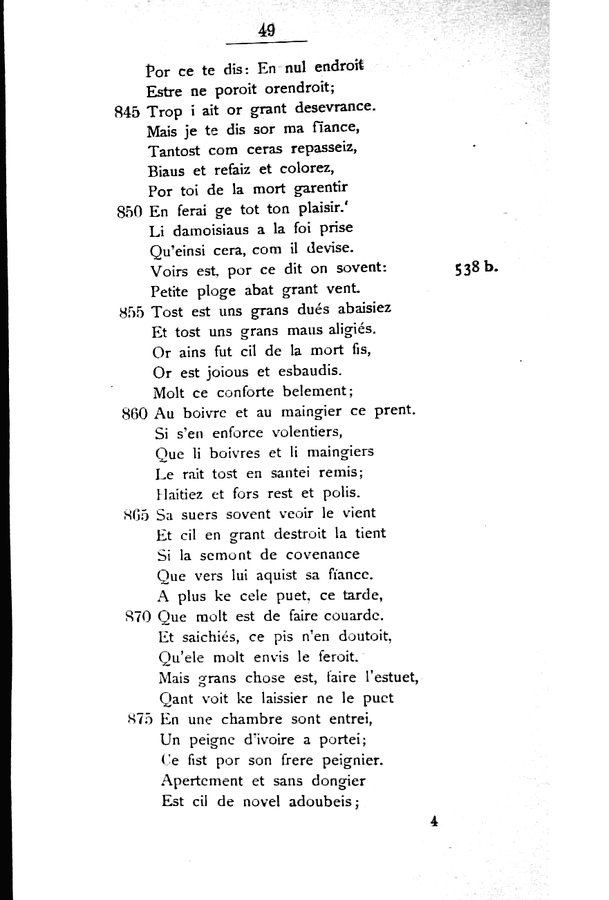 49

Por ce te dis: En nul endroit
Estre ne poroit orendroit;
845 Trop i ait or grant desevrance.
Mais je te dis sor ma fiance,
Tantost com ceras repasseiz,
Biaus et refaiz et colorez,
Por toi de la mort garentir
850 En ferai ge tot ton plaisir.'
Li damoisiaus a la foi prise
Qu'einsi cera, com il devise.
Voirs est, por ce dit on sovent: 538 b.
Petite ploge abat grant vent.
855 Tost est uns grans dués abaisiez
Et tost uns grans maus aligiés.
Or ains fut cil de la mort fis,
Or est joious et esbaudis.
Molt ce conforte belement;
860 Au boivre et au maingier ce prent.
Si s'en enforce volentiers,
Que li boivres et li maingiers
Le rait tost en santei remis;
Haitiez et fors rest et polis.
865 Sa suers sovent veoir le vient
Et cil en grant destroit la tient
Si la semont de covenance
Que vers lui aquist sa fiance.
A plus ke cele puet, ce tarde,
870 Que molt est de faire couarde.
Et saichiés, ce pis n'en doutoit,
Qu'ele molt envis le feroit.
Mais grans chose est, faire l'estuet,
Qant voit ke laissier ne le puet
875 En une chambre sont entrei,
Un peigne d'ivoire a portei;
Ce fist por son frere peignier.
Apertement et sans dongier
Est cil de novel adoubeis;

4